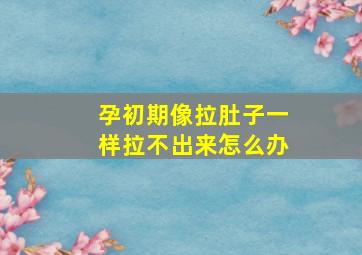 孕初期像拉肚子一样拉不出来怎么办